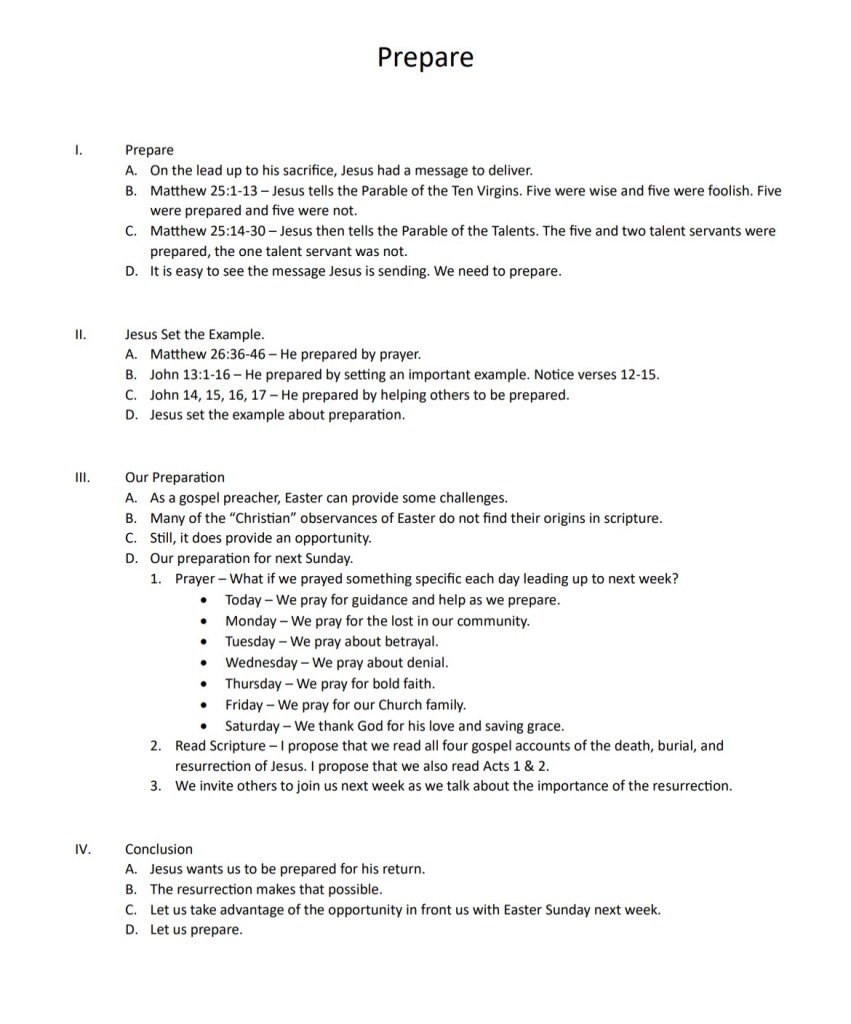 Prepare

I. Prepare
A. On the lead up to his sacrifice, Jesus had a message to deliver.
B. Matthew 25:1-13 – Jesus tells the Parable of the Ten Virgins. Five were wise and five were foolish. Five were prepared and five were not.
C. Matthew 25:14-30 – Jesus then tells the Parable of the Talents. The five and two talent servants were prepared, the one talent servant was not.
D. It is easy to see the message Jesus is sending. We need to prepare.

II. Jesus Set the Example.
A. Matthew 26:36-46 – He prepared by prayer.
B. John 13:1-16 – He prepared by setting an important example. Notice verses 12-15.
C. John 14, 15, 16, 17 – He prepared by helping others to be prepared.
D. Jesus set the example about preparation.

III. Our Preparation
A. As a gospel preacher, Easter can provide some challenges.
B. Many of the "Christian" observances of Easter do not find their origins in scripture.
C. Still, it does provide an opportunity.
D. Our preparation for next Sunday.
1. Prayer – What if we prayed something specific each day leading up to next week?
• Today – We pray for guidance and help as we prepare.
• Monday – We pray for the lost in our community.
• Tuesday – We pray about betrayal.
• Wednesday – We pray about denial.
• Thursday – We pray for bold faith.
• Friday – We pray for our Church family.
• Saturday – We thank God for his love and saving grace.
2. Read Scripture – I propose that we read all four gospel accounts of the death, burial, and resurrection of Jesus. I propose that we also read Acts 1 & 2.
3. We invite others to join us next week as we talk about the importance of the resurrection.

IV. Conclusion
A. Jesus wants us to be prepared for his return.
B. The resurrection makes that possible.
C. Let us take advantage of the opportunity in front us with Easter Sunday next week.
D. Let us prepare.